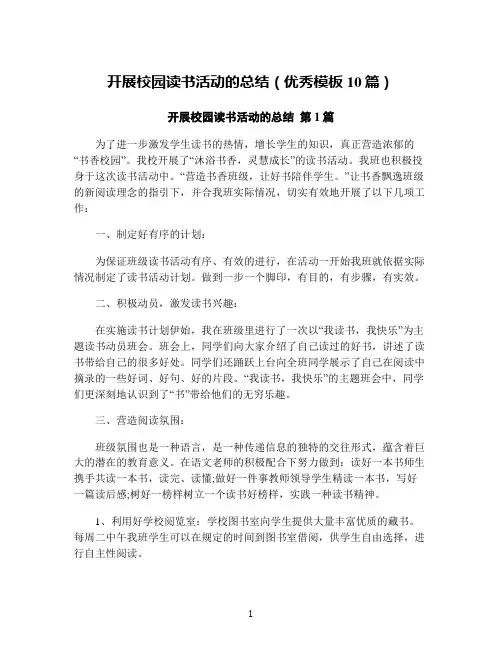 开展校园读书活动的总结（优秀模板 10 篇）

开展校园读书活动的总结 第 1 篇

为了进一步激发学生读书的热情，增长学生的知识，真正营造浓郁的“书香校园”。我校开展了“沐浴书香，灵慧成长”的读书活动。我班也积极投身于这次读书活动中。“营造书香班级，让好书陪伴学生。”让书香飘逸班级的新阅读理念的指引下，并合我班实际情况，切实有效地开展了以下几项工作：

一、制定好有序的计划：

为保证班级读书活动有序、有效的进行，在活动一开始我班就依据实际情况制定了读书活动计划。做到一步一个脚印，有目的，有步骤，有实效。

二、积极动员，激发读书兴趣：

在实施读书计划伊始，我在班级里进行了一次以“我读书，我快乐”为主题读书动员班会。班会上，同学们向大家介绍了自己读过的好书，讲述了读书带给自己的很多好处。同学们还踊跃上台向全班同学展示了自己在阅读中摘录的一些好词、好句、好的片段。“我读书，我快乐”的主题班会中，同学们更深刻地认识到了“书”带给他们的无穷乐趣。

三、营造阅读氛围：

班级氛围也是一种语言，是一种传递信息的独特的交往形式，蕴含着巨大的潜在的教育意义。在语文老师的积极配合下努力做到：读好一本书师生携手共读一本书，读完、读懂;做好一件事教师领导学生精读一本书，写好一篇读后感;树好一榜样树立一个读书好榜样，实践一种读书精神。

1、利用好学校阅览室：学校图书室向学生提供大量丰富优质的藏书。每周二中午我班学生可以在规定的时间到图书室借阅，供学生自由选择，进行自主性阅读。

1